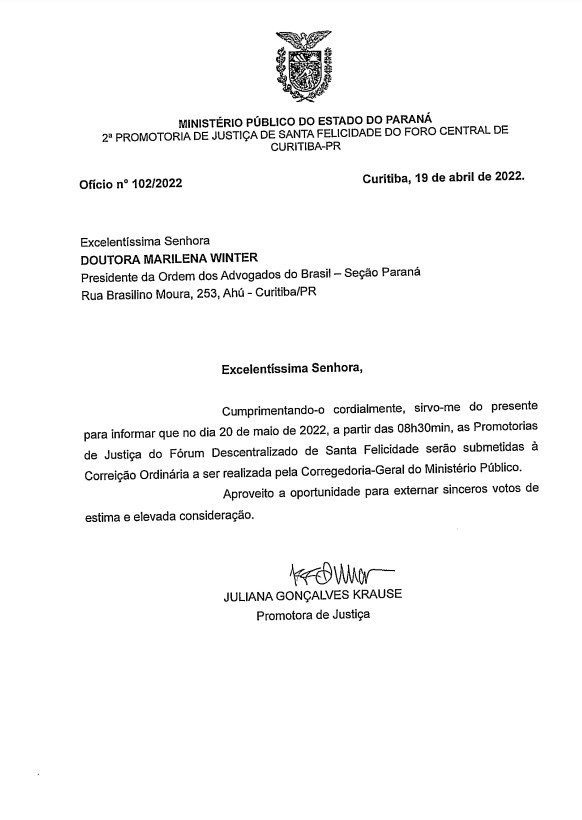 MINISTÉRIO PÚBLICO DO ESTADO DO PARANÁ
2ª PROMOTORIA DE JUSTIÇA DE SANTA FELICIDADE DO FORO CENTRAL DE CURITIBA-PR

Ofício nº 102/2022

Curitiba, 19 de abril de 2022.

Excelentíssima Senhora
DOUTORA MARILENA WINTER
Presidente da Ordem dos Advogados do Brasil – Seção Paraná
Rua Brasilino Moura, 253, Ahú - Curitiba/PR

Excelentíssima Senhora,

Cumprimentando-o cordialmente, sirvo-me do presente para informar que no dia 20 de maio de 2022, a partir das 08h30min, as Promotorias de Justiça do Fórum Descentralizado de Santa Felicidade serão submetidas à Correição Ordinária a ser realizada pela Corregedoria-Geral do Ministério Público.

Aproveito a oportunidade para externar sinceros votos de estima e elevada consideração.

JULIANA GONÇALVES KRAUSE
Promotora de Justiça